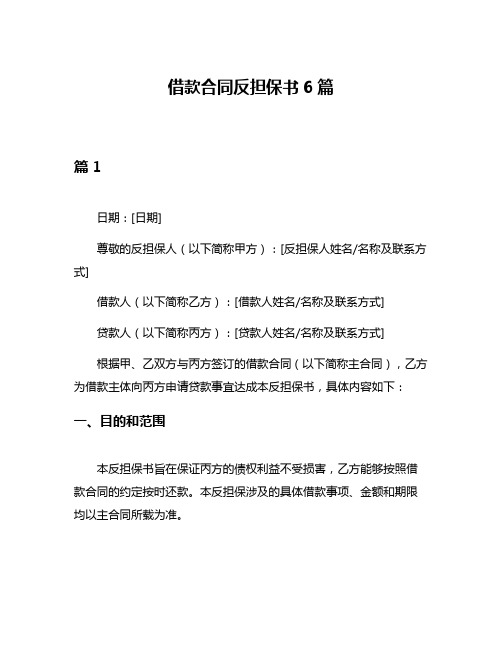 借款合同反担保书 6 篇

篇 1

日期：[日期]

尊敬的反担保人（以下简称甲方）：[反担保人姓名/名称及联系方式]

借款人（以下简称乙方）：[借款人姓名/名称及联系方式]

贷款人（以下简称丙方）：[贷款人姓名/名称及联系方式]

根据甲、乙双方与丙方签订的借款合同（以下简称主合同），乙方为借款主体向丙方申请贷款事宜达成本反担保书，具体内容如下：

一、目的和范围

本反担保书旨在保证丙方的债权利益不受损害，乙方能够按照借款合同的约定按时还款。本反担保涉及的具体借款事项、金额和期限均以主合同所载为准。